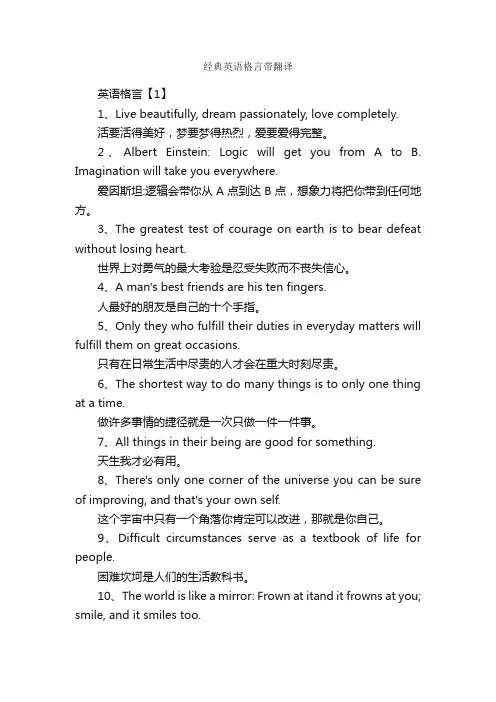 经典英语格言带翻译

英语格言【1】

1、Live beautifully, dream passionately, love completely.

活要活得美好，梦要梦得热烈，爱要爱得完整。

2、Albert Einstein: Logic will get you from A to B. Imagination will take you everywhere.

爱因斯坦:逻辑会带你从 A 点到达 B 点，想象力将把你带到任何地方。

3、The greatest test of courage on earth is to bear defeat without losing heart.

世界上对勇气的最大考验是忍受失败而不丧失信心。

4、A man's best friends are his ten fingers.

人最好的朋友是自己的十个手指。

5、Only they who fulfill their duties in everyday matters will fulfill them on great occasions.

只有在日常生活中尽责的人才会在重大时刻尽责。

6、The shortest way to do many things is to only one thing at a time.

做许多事情的捷径就是一次只做一件一件事。

7、All things in their being are good for something.

天生我才必有用。

8、There's only one corner of the universe you can be sure of improving, and that's your own self.

这个宇宙中只有一个角落你肯定可以改进，那就是你自己。

9、Difficult circumstances serve as a textbook of life for people.

困难坎坷是人们的生活教科书。

10、The world is like a mirror: Frown at itand it frowns at you; smile, and it smiles too.